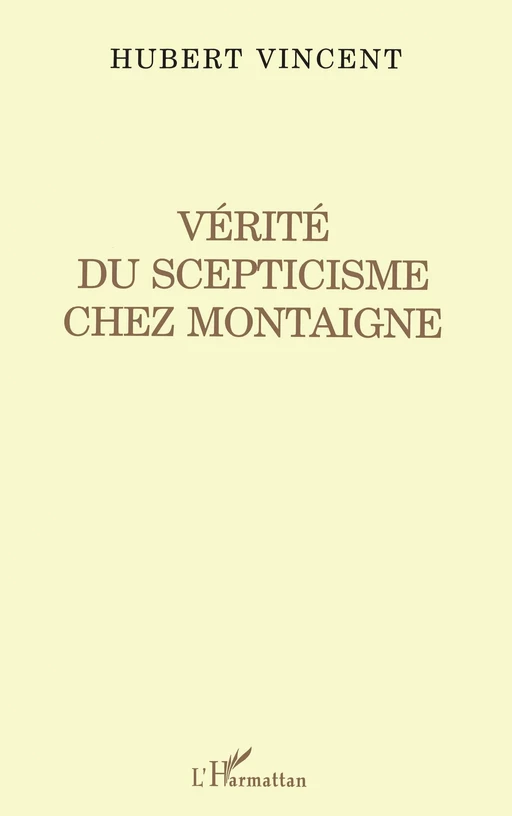 HUBERT VINCENT

VÉRITÉ
DU SCEPTICISME
CHEZ MONTAIGNE

L'Harmattan